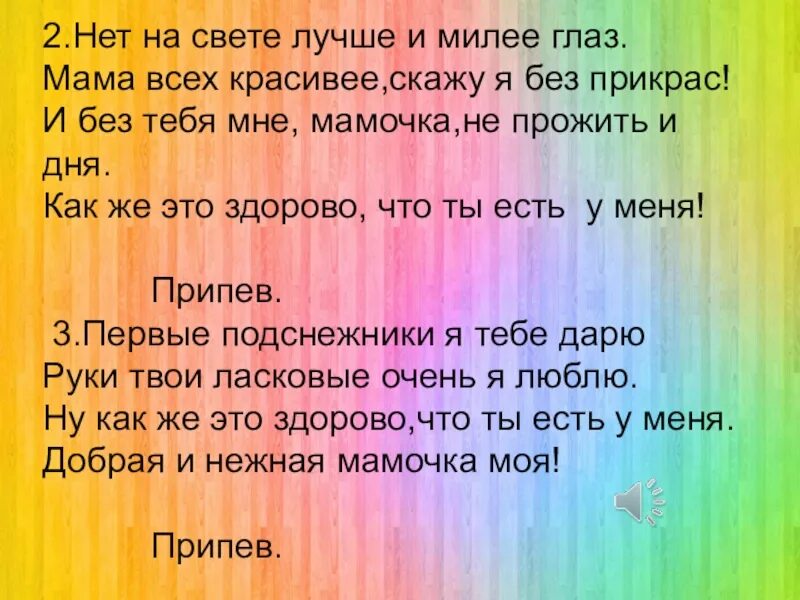 2.Нет на свете лучше и милее глаз.
Мама всех красивее,скажу я без прикрас!
И без тебя мне, мамочка,не прожить и дня.
Как же это здорово, что ты есть у меня!

Припев.

3.Первые подснежники я тебе дарю
Руки твои ласковые очень я люблю.
Ну как же это здорово,что ты есть у меня.
Добрая и нежная мамочка моя!

Припев.